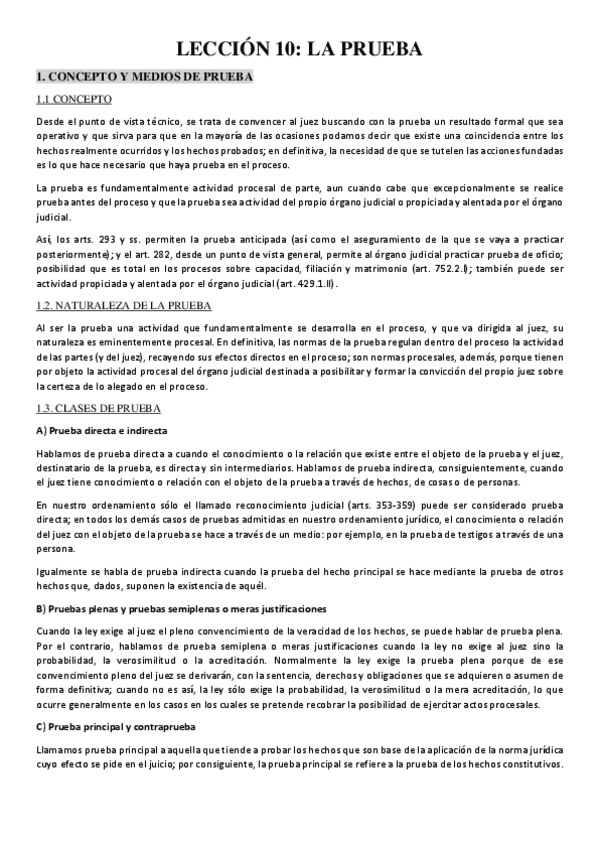 LECCIÓN 10: LA PRUEBA

1. CONCEPTO Y MEDIOS DE PRUEBA

1.1 CONCEPTO

Desde el punto de vista técnico, se trata de convencer al juez buscando con la prueba un resultado formal que sea operativo y que sirva para que en la mayoría de las ocasiones podamos decir que existe una coincidencia entre los hechos realmente ocurridos y los hechos probados; en definitiva, la necesidad de que se tutelen las acciones fundadas es lo que hace necesario que haya prueba en el proceso.

La prueba es fundamentalmente actividad procesal de parte, aun cuando cabe que excepcionalmente se realice prueba antes del proceso y que la prueba sea actividad del propio órgano judicial o propiciada y alentada por el órgano judicial.

Así, los arts. 293 y ss. permiten la prueba anticipada (así como el aseguramiento de la que se vaya a practicar posteriormente); y el art. 282, desde un punto de vista general, permite al órgano judicial practicar prueba de oficio; posibilidad que es total en los procesos sobre capacidad, filiación y matrimonio (art. 752.2.I); también puede ser actividad propiciada y alentada por el órgano judicial (art. 429.1.II).

1.2. NATURALEZA DE LA PRUEBA

Al ser la prueba una actividad que fundamentalmente se desarrolla en el proceso, y que va dirigida al juez, su naturaleza es eminentemente procesal. En definitiva, las normas de la prueba regulan dentro del proceso la actividad de las partes (y del juez), recayendo sus efectos directos en el proceso; son normas procesales, además, porque tienen por objeto la actividad procesal del órgano judicial destinada a posibilitar y formar la convicción del propio juez sobre la certeza de lo alegado en el proceso.

1.3. CLASES DE PRUEBA

A) Prueba directa e indirecta

Hablamos de prueba directa a cuando el conocimiento o la relación que existe entre el objeto de la prueba y el juez, destinatario de la prueba, es directa y sin intermediarios. Hablamos de prueba indirecta, consiguientemente, cuando el juez tiene conocimiento o relación con el objeto de la prueba a través de hechos, de cosas o de personas.

En nuestro ordenamiento sólo el llamado reconocimiento judicial (arts. 353-359) puede ser considerado prueba directa; en todos los demás casos de pruebas admitidas en nuestro ordenamiento jurídico, el conocimiento o relación del juez con el objeto de la prueba se hace a través de un medio: por ejemplo, en la prueba de testigos a través de una persona.

Igualmente se habla de prueba indirecta cuando la prueba del hecho principal se hace mediante la prueba de otros hechos que, dados, suponen la existencia de aquél.

B) Pruebas plenas y pruebas semiplenas o meras justificaciones

Cuando la ley exige al juez el pleno convencimiento de la veracidad de los hechos, se puede hablar de prueba plena. Por el contrario, hablamos de prueba semiplena o meras justificaciones cuando la ley no exige al juez sino la probabilidad, la verosimilitud o la acreditación. Normalmente la ley exige la prueba plena porque de ese convencimiento pleno del juez se derivarán, con la sentencia, derechos y obligaciones que se adquieren o asumen de forma definitiva; cuando no es así, la ley sólo exige la probabilidad, la verosimilitud o la mera acreditación, lo que ocurre generalmente en los casos en los cuales se pretende recobrar la posibilidad de ejercitar actos procesales.

C) Prueba principal y contraprueba

Llamamos prueba principal a aquella que tiende a probar los hechos que son base de la aplicación de la norma jurídica cuyo efecto se pide en el juicio; por consiguiente, la prueba principal se refiere a la prueba de los hechos constitutivos.